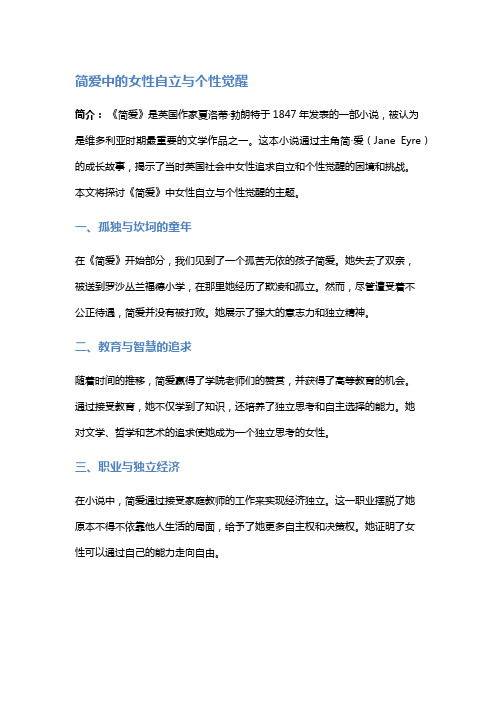 简爱中的女性自立与个性觉醒

简介：《简爱》是英国作家夏洛蒂·勃朗特于 1847 年发表的一部小说，被认为是维多利亚时期最重要的文学作品之一。这本小说通过主角简·爱（Jane Eyre）的成长故事，揭示了当时英国社会中女性追求自立和个性觉醒的困境和挑战。本文将探讨《简爱》中女性自立与个性觉醒的主题。

一、孤独与坎坷的童年

在《简爱》开始部分，我们见到了一个孤苦无依的孩子简爱。她失去了双亲，被送到罗沙丛兰福德小学，在那里她经历了欺凌和孤立。然而，尽管遭受着不公正待遇，简爱并没有被打败。她展示了强大的意志力和独立精神。

二、教育与智慧的追求

随着时间的推移，简爱赢得了学院老师们的赞赏，并获得了高等教育的机会。通过接受教育，她不仅学到了知识，还培养了独立思考和自主选择的能力。她对文学、哲学和艺术的追求使她成为一个独立思考的女性。

三、职业与独立经济

在小说中，简爱通过接受家庭教师的工作来实现经济独立。这一职业摆脱了她原本不得不依靠他人生活的局面，给予了她更多自主权和决策权。她证明了女性可以通过自己的能力走向自由。